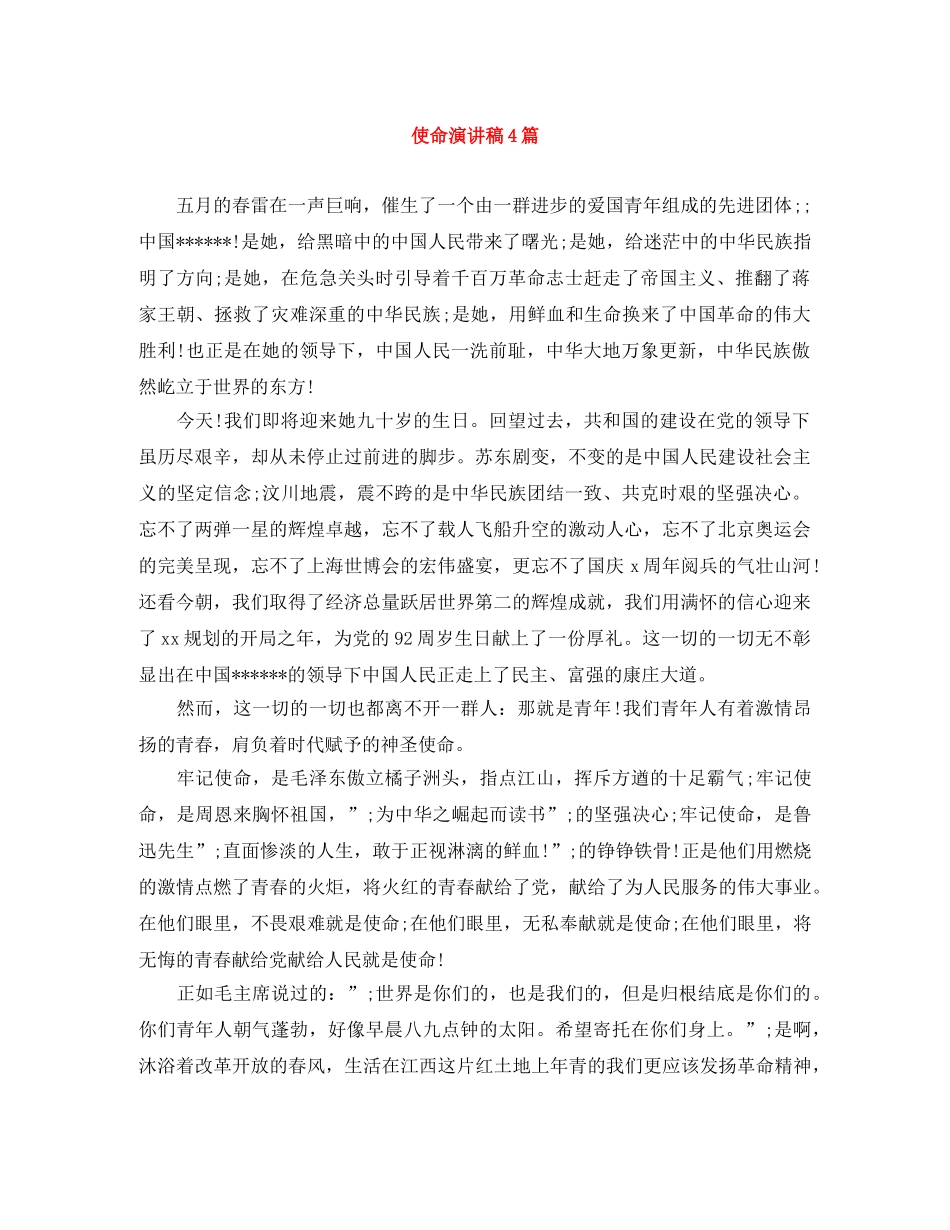 使命演讲稿4篇

五月的春雷在一声巨响，催生了一个由一群进步的爱国青年组成的先进团体;;中国******!是她，给黑暗中的中国人民带来了曙光;是她，给迷茫中的中华民族指明了方向;是她，在危急关头时引导着千百万革命志士赶走了帝国主义、推翻了蒋家王朝、拯救了灾难深重的中华民族;是她，用鲜血和生命换来了中国革命的伟大胜利!也正是在她的领导下，中国人民一洗前耻，中华大地万象更新，中华民族傲然屹立于世界的东方!

今天!我们即将迎来她九十岁的生日。回望过去，共和国的建设在党的领导下虽历尽艰辛，却从未停止过前进的脚步。苏东剧变，不变的是中国人民建设社会主义的坚定信念;汶川地震，震不跨的是中华民族团结一致、共克时艰的坚强决心。忘不了两弹一星的辉煌卓越，忘不了载人飞船升空的激动人心，忘不了北京奥运会的完美呈现，忘不了上海世博会的宏伟盛宴，更忘不了国庆x周年阅兵的气壮山河!还看今朝，我们取得了经济总量跃居世界第二的辉煌成就，我们用满怀的信心迎来了xx规划的开局之年，为党的92周岁生日献上了一份厚礼。这一切的一切无不彰显出在中国******的领导下中国人民正走上了民主、富强的康庄大道。

然而，这一切的一切也都离不开一群人：那就是青年!我们青年人有着激情昂扬的青春，肩负着时代赋予的神圣使命。

牢记使命，是毛泽东傲立橘子洲头，指点江山，挥斥方遒的十足霸气;牢记使命，是周恩来胸怀祖国，”;为中华之崛起而读书”;的坚强决心;牢记使命，是鲁迅先生”;直面惨淡的人生，敢于正视淋漓的鲜血!”;的铮铮铁骨!正是他们用燃烧的激情点燃了青春的火炬，将火红的青春献给了党，献给了为人民服务的伟大事业。在他们眼里，不畏艰难就是使命;在他们眼里，无私奉献就是使命;在他们眼里，将无悔的青春献给党献给人民就是使命!

正如毛主席说过的：”;世界是你们的，也是我们的，但是归根结底是你们的。你们青年人朝气蓬勃，好像早晨八九点钟的太阳。希望寄托在你们身上。”;是啊，沐浴着改革开放的春风，生活在江西这片红土地上年青的我们更应该发扬革命精神，